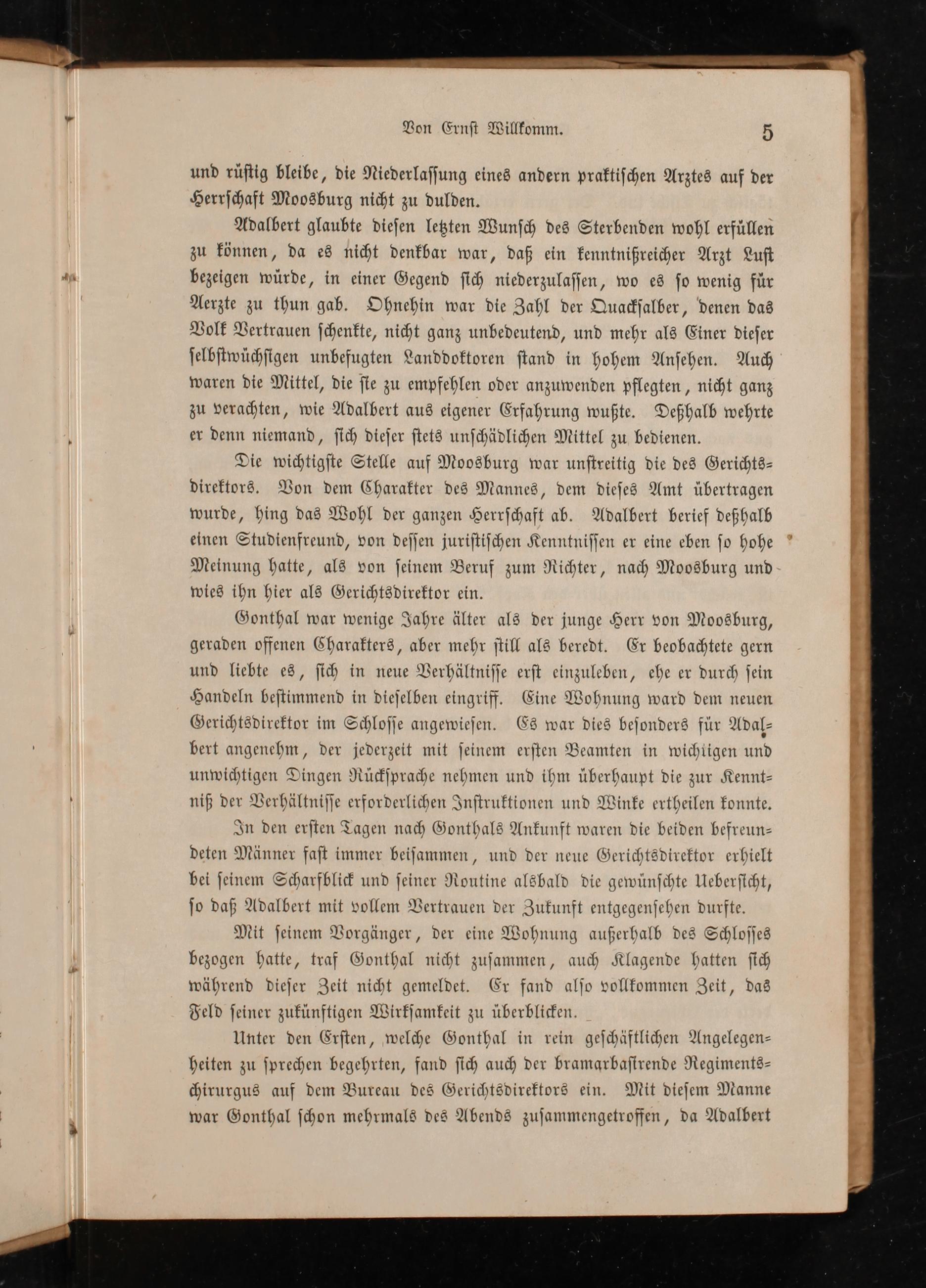 Von Ernst Willkomm. 5

und rüstig bleibe, die Niederlassung eines andern praktischen Arztes auf der Herrschaft Moosburg nicht zu dulden.

Adalbert glaubte diesen letzten Wunsch des Sterbenden wohl erfüllen zu können, da es nicht denkbar war, daß ein kenntnißreicher Arzt Lust bezeigen würde, in einer Gegend sich niederzulassen, wo es so wenig für Aerzte zu thun gab. Ohnehin war die Zahl der Quacksalber, denen das Volk Vertrauen schenkte, nicht ganz unbedeutend, und mehr als Einer dieser selbstwüchsigen unbefugten Landdoktoren stand in hohem Ansehen. Auch waren die Mittel, die sie zu empfehlen oder anzuwenden pflegten, nicht ganz zu verachten, wie Adalbert aus eigener Erfahrung wußte. Deßhalb wehrte er denn niemand, sich dieser stets unschädlichen Mittel zu bedienen.

Die wichtigste Stelle auf Moosburg war unstreitig die des Gerichtsdirektors. Von dem Charakter des Mannes, dem dieses Amt übertragen wurde, hing das Wohl der ganzen Herrschaft ab. Adalbert berief deßhalb einen Studienfreund, von dessen juristischen Kenntnissen er eine eben so hohe Meinung hatte, als von seinem Beruf zum Richter, nach Moosburg und wies ihn hier als Gerichtsdirektor ein.

Gonthal war wenige Jahre älter als der junge Herr von Moosburg, geraden offenen Charakters, aber mehr still als beredt. Er beobachtete gern und liebte es, sich in neue Verhältnisse erst einzuleben, ehe er durch sein Handeln bestimmend in dieselben eingriff. Eine Wohnung ward dem neuen Gerichtsdirektor im Schlosse angewiesen. Es war dies besonders für Adalbert angenehm, der jederzeit mit seinem ersten Beamten in wichtigen und unwichtigen Dingen Rücksprache nehmen und ihm überhaupt die zur Kenntniß der Verhältnisse erforderlichen Instruktionen und Winke ertheilen konnte.

In den ersten Tagen nach Gonthals Ankunft waren die beiden befreundeten Männer fast immer beisammen, und der neue Gerichtsdirektor erhielt bei seinem Scharfblick und seiner Routine alsbald die gewünschte Uebersicht, so daß Adalbert mit vollem Vertrauen der Zukunft entgegensehen durfte.

Mit seinem Vorgänger, der eine Wohnung außerhalb des Schlosses bezogen hatte, traf Gonthal nicht zusammen, auch Klagende hatten sich während dieser Zeit nicht gemeldet. Er fand also vollkommen Zeit, das Feld seiner zukünftigen Wirksamkeit zu überblicken.

Unter den Ersten, welche Gonthal in rein geschäftlichen Angelegenheiten zu sprechen begehrten, fand sich auch der bramarbasirende Regimentschirurgus auf dem Bureau des Gerichtsdirektors ein. Mit diesem Manne war Gonthal schon mehrmals des Abends zusammengetroffen, da Adalbert